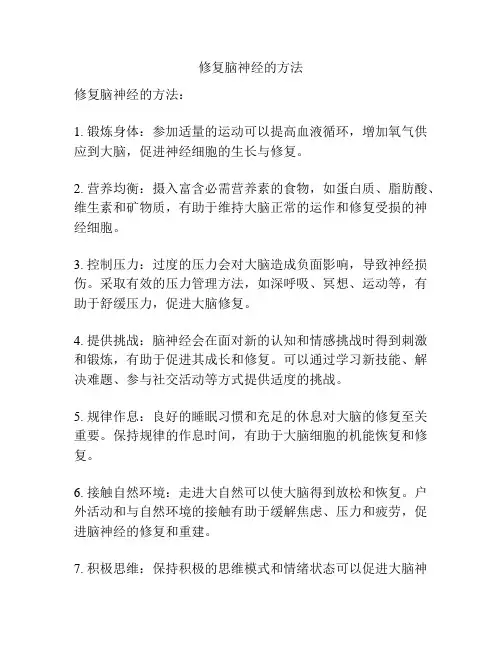 修复脑神经的方法

修复脑神经的方法：

1. 锻炼身体：参加适量的运动可以提高血液循环，增加氧气供应到大脑，促进神经细胞的生长与修复。

2. 营养均衡：摄入富含必需营养素的食物，如蛋白质、脂肪酸、维生素和矿物质，有助于维持大脑正常的运作和修复受损的神经细胞。

3. 控制压力：过度的压力会对大脑造成负面影响，导致神经损伤。采取有效的压力管理方法，如深呼吸、冥想、运动等，有助于舒缓压力，促进大脑修复。

4. 提供挑战：脑神经会在面对新的认知和情感挑战时得到刺激和锻炼，有助于促进其成长和修复。可以通过学习新技能、解决难题、参与社交活动等方式提供适度的挑战。

5. 规律作息：良好的睡眠习惯和充足的休息对大脑的修复至关重要。保持规律的作息时间，有助于大脑细胞的机能恢复和修复。

6. 接触自然环境：走进大自然可以使大脑得到放松和恢复。户外活动和与自然环境的接触有助于缓解焦虑、压力和疲劳，促进脑神经的修复和重建。

7. 积极思维：保持积极的思维模式和情绪状态可以促进大脑神